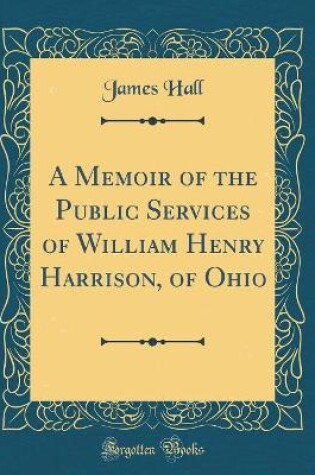 James Hall

A Memoir of the Public Services of William Henry Harrison, of Ohio

Forgotten Books